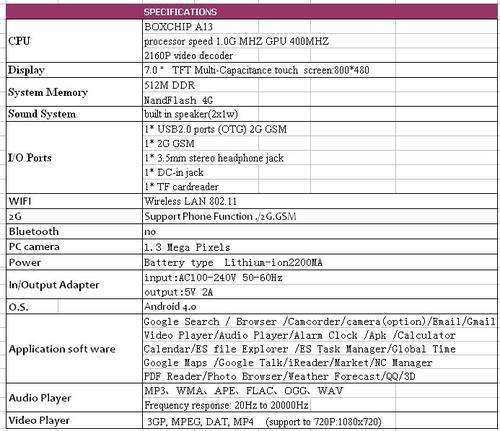 | | SPECIFICATIONS |
|---|---|
| CPU | BOXCHIP A13<br>processor speed 1.0G MHZ GPU 400MHZ<br>2160P video decoder |
| Display | 7.0 " TFT Multi-Capacitance touch screen:800*480 |
| System Memory | 512M DDR<br>NandFlash 4G |
| Sound System | built in speaker(2x1w) |
| I/O Ports | 1* USB2.0 ports (OTG) 2G GSM<br>1* 2G GSM<br>1* 3.5mm stereo headphone jack<br>1* DC-in jack<br>1* TF cardreader |
| WIFI | Wireless LAN 802.11 |
| 2G | Support Phone Function ./2G.GSM |
| Bluetooth | no |
| PC camera | 1.3 Mega Pixels |
| Power | Battery type Lithium-ion2200MA |
| In/Output Adapter | input:AC100-240V 50-60Hz<br>output:5V 2A |
| O.S. | Android 4.0 |
| Application soft ware | Google Search / Browser /Camcorder/camera(option)/Email/Gmail<br>Video Player/Audio Player/Alarm Clock /Apk /Calculator<br>Calendar/ES file Explorer /ES Task Manager/Global Time<br>Google Maps /Google Talk/iReader/Market/NC Manager<br>PDF Reader/Photo Browser/Weather Forecast/QQ/3D |
| Audio Player | MP3、WMA、APE、FLAC、OGG、WAV<br>Frequency response: 20Hz to 20000Hz |
| Video Player | 3GP, MPEG, DAT, MP4 (support to 720P:1080x720) |